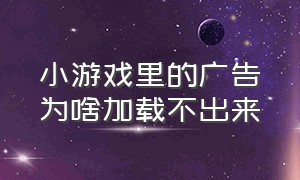 小游戏里的广告
为啥加载不出来